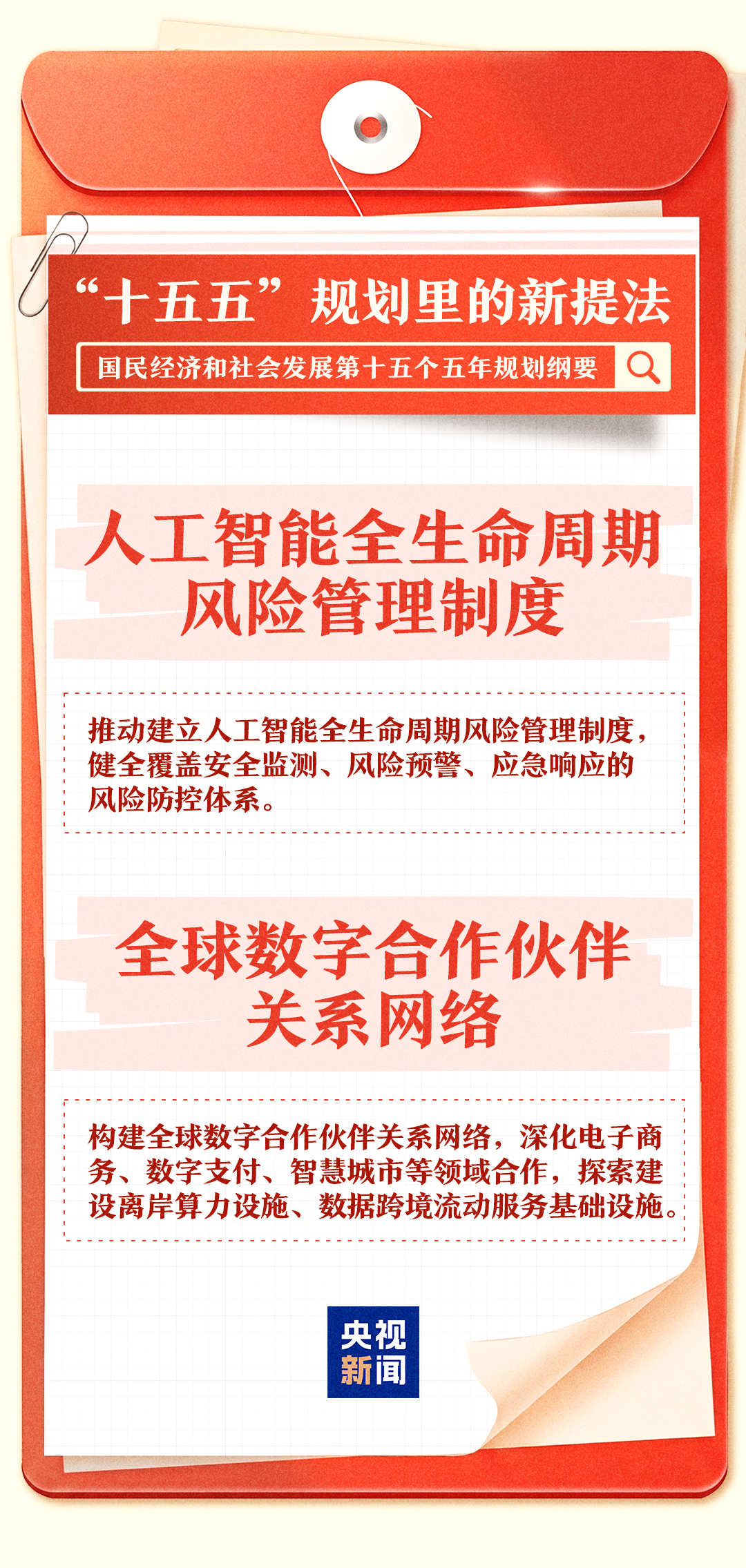 “十五五”规划里的新提法

国民经济和社会发展第十五个五年规划纲要

人工智能全生命周期风险管理制度

推动建立人工智能全生命周期风险管理制度，健全覆盖安全监测、风险预警、应急响应的风险防控体系。

全球数字合作伙伴关系网络

构建全球数字合作伙伴关系网络，深化电子商务、数字支付、智慧城市等领域合作，探索建设离岸算力设施、数据跨境流动服务基础设施。

央视新闻